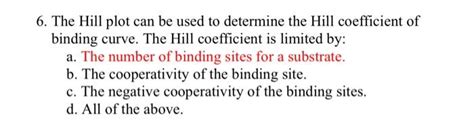 6. The Hill plot can be used to determine the Hill coefficient of binding curve. The Hill coefficient is limited by:
a. The number of binding sites for a substrate.
b. The cooperativity of the binding site.
c. The negative cooperativity of the binding sites.
d. All of the above.